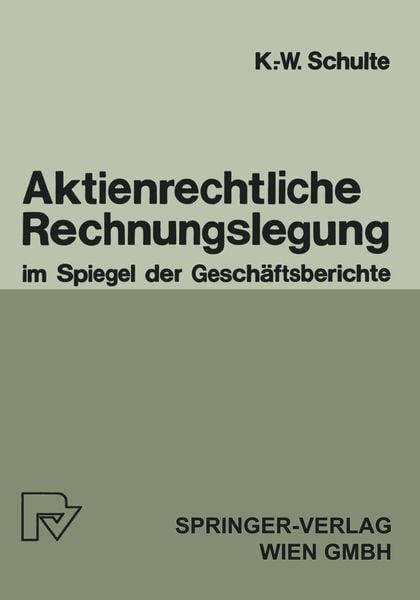 K.-W. Schulte

Aktienrechtliche Rechnungslegung
im Spiegel der Geschäftsberichte

SPRINGER-VERLAG
WIEN GMBH